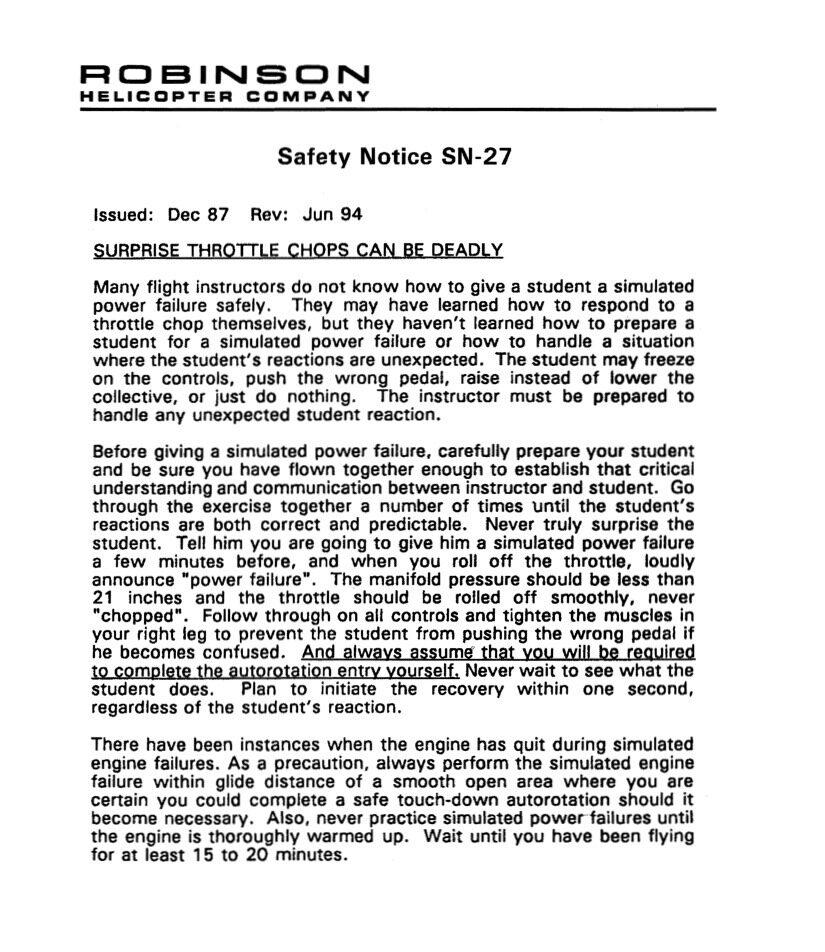 ROBINSON
HELICOPTER COMPANY

Safety Notice SN-27

Issued: Dec 87 Rev: Jun 94

SURPRISE THROTTLE CHOPS CAN BE DEADLY

Many flight instructors do not know how to give a student a simulated power failure safely. They may have learned how to respond to a throttle chop themselves, but they haven't learned how to prepare a student for a simulated power failure or how to handle a situation where the student's reactions are unexpected. The student may freeze on the controls, push the wrong pedal, raise instead of lower the collective, or just do nothing. The instructor must be prepared to handle any unexpected student reaction.

Before giving a simulated power failure, carefully prepare your student and be sure you have flown together enough to establish that critical understanding and communication between instructor and student. Go through the exercise together a number of times until the student's reactions are both correct and predictable. Never truly surprise the student. Tell him you are going to give him a simulated power failure a few minutes before, and when you roll off the throttle, loudly announce "power failure". The manifold pressure should be less than 21 inches and the throttle should be rolled off smoothly, never "chopped". Follow through on all controls and tighten the muscles in your right leg to prevent the student from pushing the wrong pedal if he becomes confused. And always assume that you will be required to complete the autorotation entry yourself. Never wait to see what the student does. Plan to initiate the recovery within one second, regardless of the student's reaction.

There have been instances when the engine has quit during simulated engine failures. As a precaution, always perform the simulated engine failure within glide distance of a smooth open area where you are certain you could complete a safe touch-down autorotation should it become necessary. Also, never practice simulated power failures until the engine is thoroughly warmed up. Wait until you have been flying for at least 15 to 20 minutes.